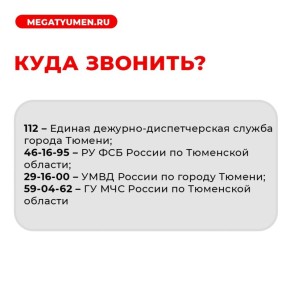 MEGATYUMEN.RU

КУДА ЗВОНИТЬ?

112 – Единая дежурно-диспетчерская служба города Тюмени;
46-16-95 – РУ ФСБ России по Тюменской области;
29-16-00 – УМВД России по городу Тюмени;
59-04-62 – ГУ МЧС России по Тюменской области